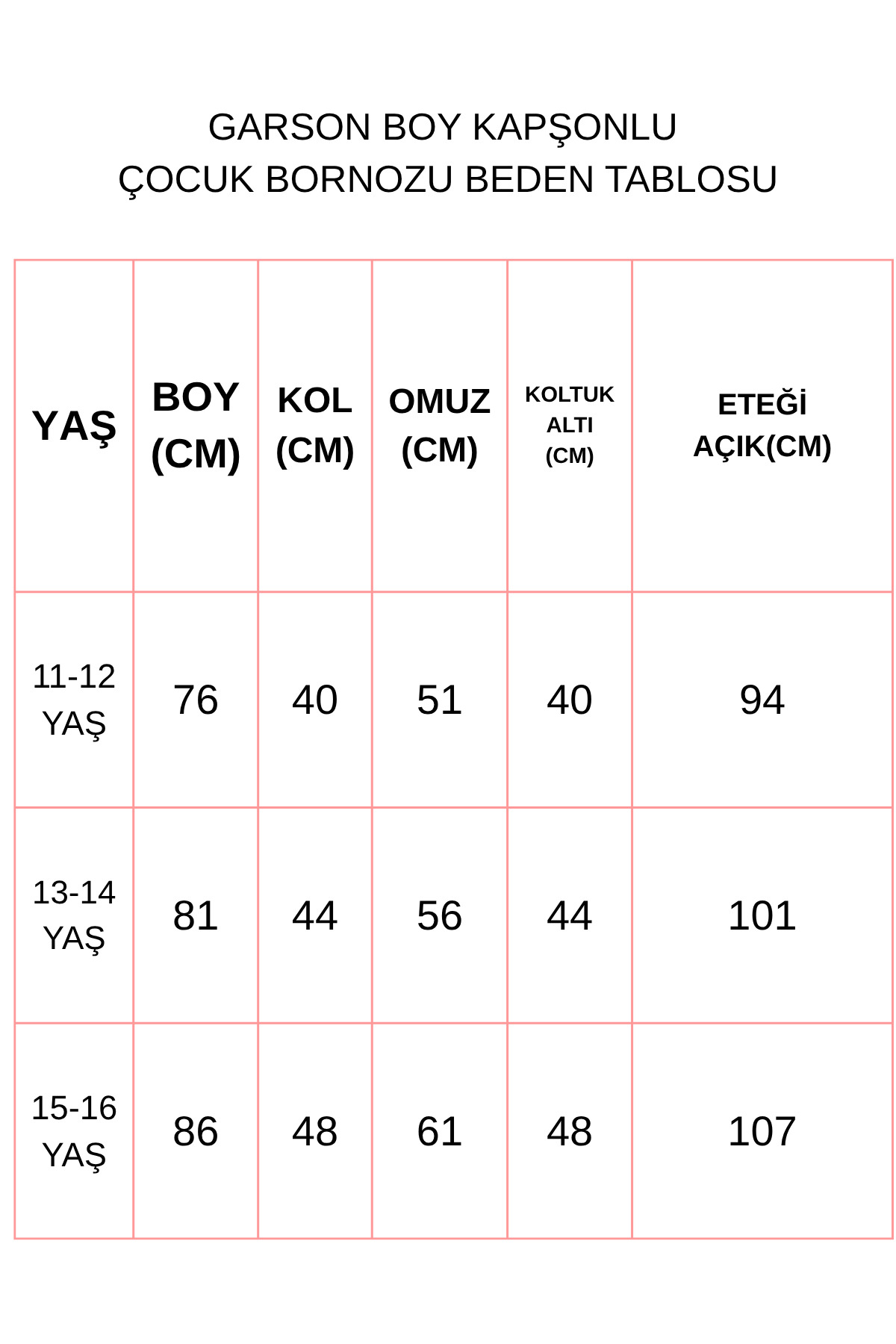 GARSON BOY KAPŞONLU
ÇOCUK BORNOZU BEDEN TABLOSU

| YAŞ | BOY (CM) | KOL (CM) | OMUZ (CM) | KOLTUK ALTI (CM) | ETEĞİ AÇIK(CM) |
|---|---|---|---|---|---|
| 11-12 YAŞ | 76 | 40 | 51 | 40 | 94 |
| 13-14 YAŞ | 81 | 44 | 56 | 44 | 101 |
| 15-16 YAŞ | 86 | 48 | 61 | 48 | 107 |